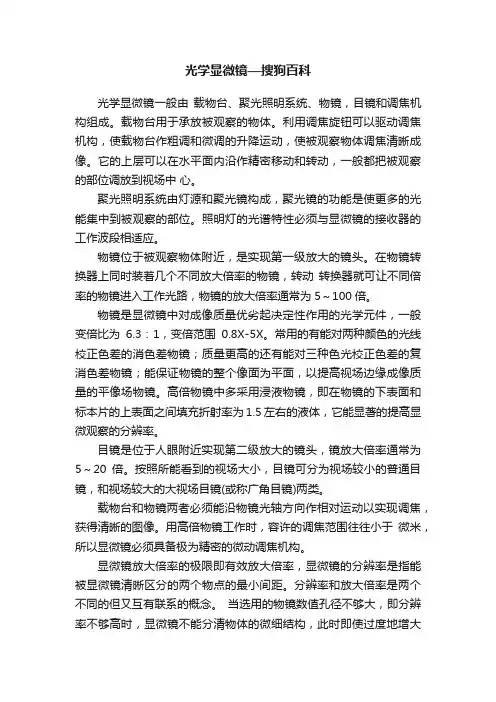 光学显微镜—搜狗百科

光学显微镜一般由 载物台、聚光照明系统、物镜，目镜和调焦机构组成。载物台用于承放被观察的物体。利用调焦旋钮可以驱动调焦机构，使载物台作粗调和微调的升降运动，使被观察物体调焦清晰成像。它的上层可以在水平面内沿作精密移动和转动，一般都把被观察的部位调放到视场中 心。

聚光照明系统由灯源和聚光镜构成，聚光镜的功能是使更多的光能集中到被观察的部位。照明灯的光谱特性必须与显微镜的接收器的工作波段相适应。

物镜位于被观察物体附近，是实现第一级放大的镜头。在物镜转换器上同时装着几个不同放大倍率的物镜，转动 转换器就可让不同倍率的物镜进入工作光路，物镜的放大倍率通常为 5～100 倍。

物镜是显微镜中对成像质量优劣起决定性作用的光学元件，一般变倍比为 6.3：1，变倍范围 0.8X-5X。常用的有能对两种颜色的光线校正色差的消色差物镜；质量更高的还有能对三种色光校正色差的复消色差物镜；能保证物镜的整个像面为平面，以提高视场边缘成像质量的平像场物镜。高倍物镜中多采用浸液物镜，即在物镜的下表面和标本片的上表面之间填充折射率为 1.5 左右的液体，它能显著的提高显微观察的分辨率。

目镜是位于人眼附近实现第二级放大的镜头，镜放大倍率通常为 5～20 倍。按照所能看到的视场大小，目镜可分为视场较小的普通目镜，和视场较大的大视场目镜(或称广角目镜)两类。

载物台和物镜两者必须能沿物镜光轴方向作相对运动以实现调焦，获得清晰的图像。用高倍物镜工作时，容许的调焦范围往往小于 微米，所以显微镜必须具备极为精密的微动调焦机构。

显微镜放大倍率的极限即有效放大倍率，显微镜的分辨率是指能被显微镜清晰区分的两个物点的最小间距。分辨率和放大倍率是两个不同的但又互有联系的概念。 当选用的物镜数值孔径不够大，即分辨率不够高时，显微镜不能分清物体的微细结构，此时即使过度地增大